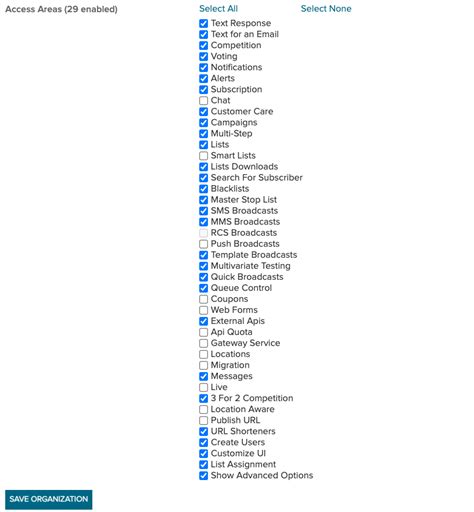 Access Areas (29 enabled)

Select All
Select None

Text Response
Text for an Email
Competition
Voting
Notifications
Alerts
Subscription
Chat
Customer Care
Campaigns
Multi-Step
Lists
Smart Lists
Lists Downloads
Search For Subscriber
Blacklists
Master Stop List
SMS Broadcasts
MMS Broadcasts
RCS Broadcasts
Push Broadcasts
Template Broadcasts
Multivariate Testing
Quick Broadcasts
Queue Control
Coupons
Web Forms
External Apis
Api Quota
Gateway Service
Locations
Migration
Messages
Live
3 For 2 Competition
Location Aware
Publish URL
URL Shorteners
Create Users
Customize UI
List Assignment
Show Advanced Options

SAVE ORGANIZATION